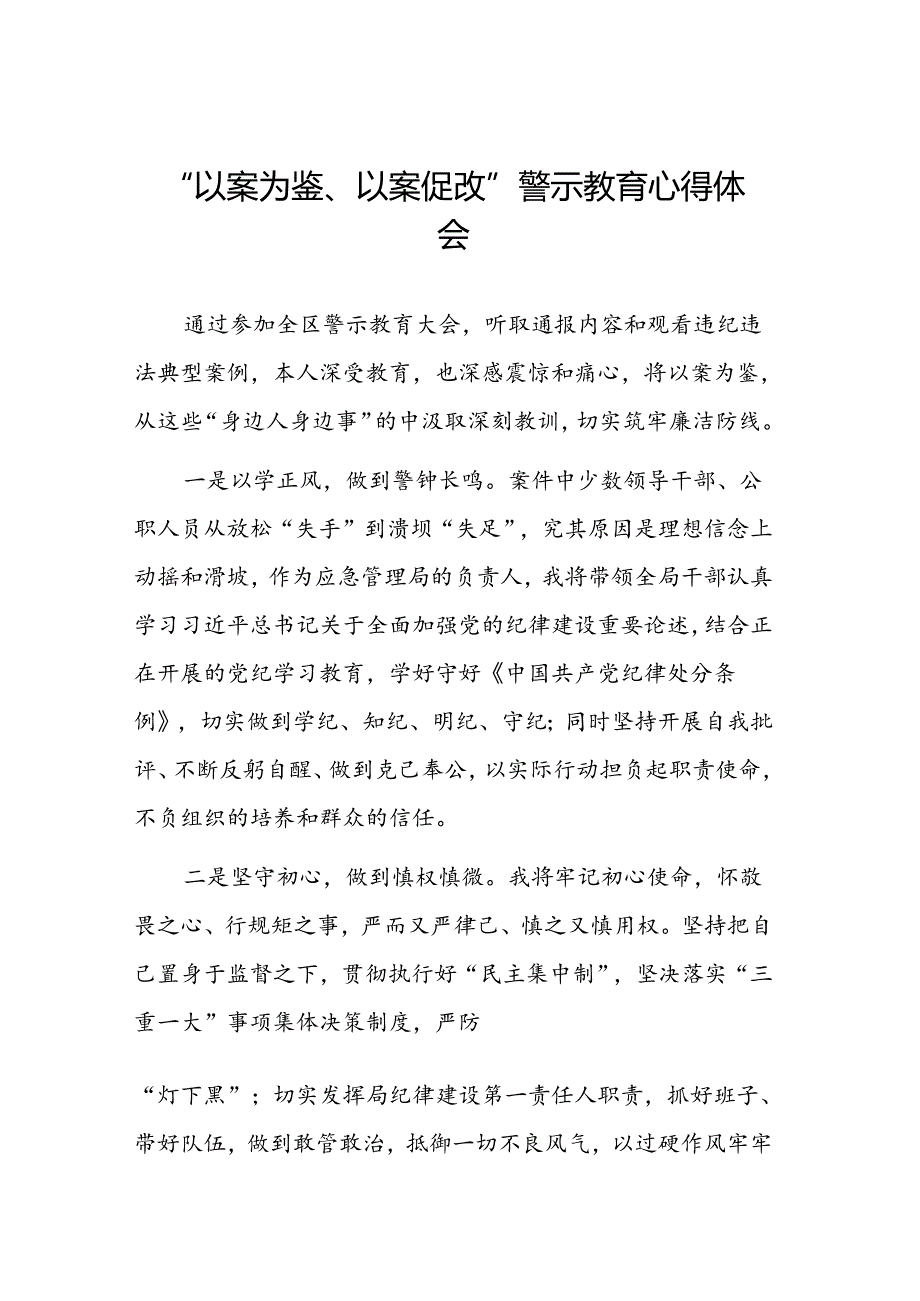 “以案为鉴、以案促改”警示教育心得体会

通过参加全区警示教育大会，听取通报内容和观看违纪违法典型案例，本人深受教育，也深感震惊和痛心，将以案为鉴，从这些“身边人身边事”的中汲取深刻教训，切实筑牢廉洁防线。

一是以学正风，做到警钟长鸣。案件中少数领导干部、公职人员从放松“失手”到溃坝“失足”，究其原因是理想信念上动摇和滑坡，作为应急管理局的负责人，我将带领全局干部认真学习习近平总书记关于全面加强党的纪律建设重要论述，结合正在开展的党纪学习教育，学好守好《中国共产党纪律处分条例》，切实做到学纪、知纪、明纪、守纪；同时坚持开展自我批评、不断反躬自醒、做到克己奉公，以实际行动担负起职责使命，不负组织的培养和群众的信任。

二是坚守初心，做到慎权慎微。我将牢记初心使命，怀敬畏之心、行规矩之事，严而又严律己、慎之又慎用权。坚持把自己置身于监督之下，贯彻执行好“民主集中制”，坚决落实“三重一大”事项集体决策制度，严防

“灯下黑”；切实发挥局纪律建设第一责任人职责，抓好班子、带好队伍，做到敢管敢治，抵御一切不良风气，以过硬作风牢牢